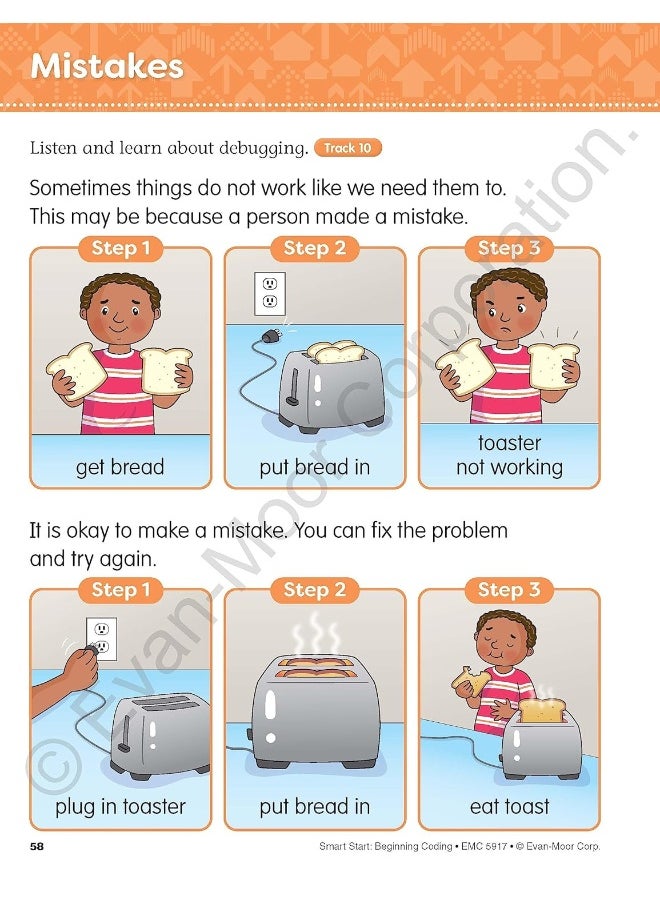 Mistakes

Listen and learn about debugging. Track 10

Sometimes things do not work like we need them to. This may be because a person made a mistake.

Step 1
get bread

Step 2
put bread in

Step 3
toaster not working

It is okay to make a mistake. You can fix the problem and try again.

Step 1
plug in toaster

Step 2
put bread in

Step 3
eat toast

© Evan-Moor Corporation.

58

Smart Start: Beginning Coding • EMC 5917 • © Evan-Moor Corp.